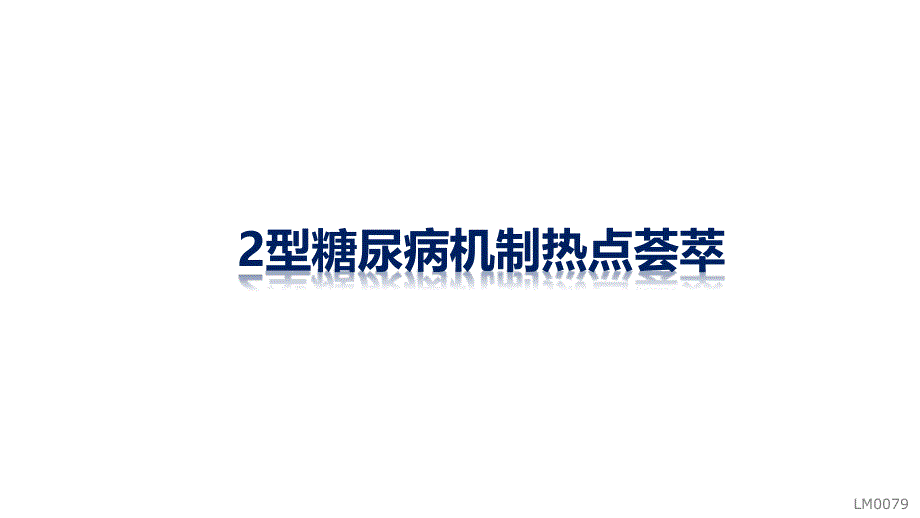 2型糖尿病机制热点荟萃

LM0079